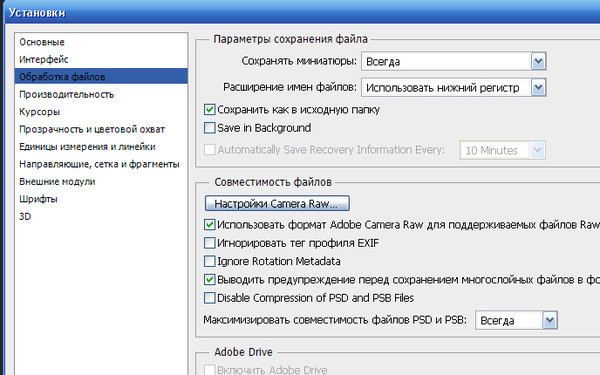 Установки

Основные
Интерфейс
Обработка файлов
Производительность
Курсоры
Прозрачность и цветовой охват
Единицы измерения и линейки
Направляющие, сетка и фрагменты
Внешние модули
Шрифты
3D

Параметры сохранения файла
Сохранять миниатюры: Всегда
Расширение имен файлов: Использовать нижний регистр
Сохранить как в исходную папку
Save in Background
Automatically Save Recovery Information Every: 10 Minutes

Совместимость файлов
Настройки Camera Raw...
Использовать формат Adobe Camera Raw для поддерживаемых файлов Raw
Игнорировать тег профиля EXIF
Ignore Rotation Metadata
Выводить предупреждение перед сохранением многослойных файлов в фо
Disable Compression of PSD and PSB Files
Максимизировать совместимость файлов PSD и PSB: Всегда

Adobe Drive
Включить Adobe Drive